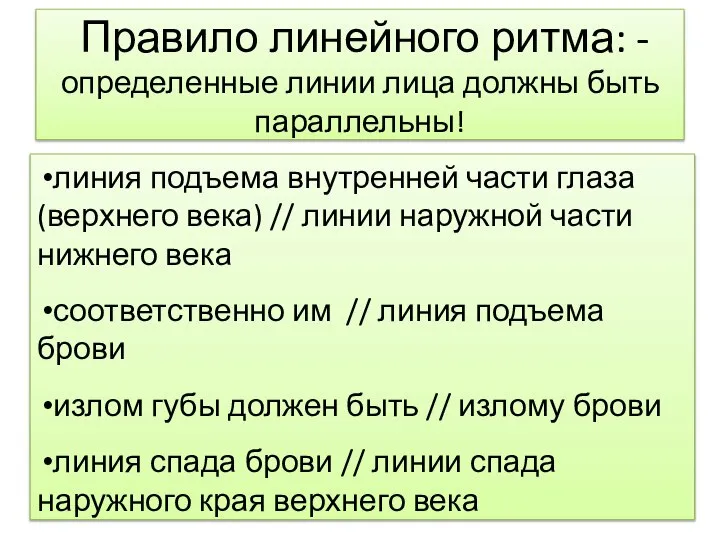 Правило линейного ритма: - определенные линии лица должны быть параллельны!

•линия подъема внутренней части глаза (верхнего века) // линии наружной части нижнего века

•соответственно им // линия подъема брови

•излом губы должен быть // излому брови

•линия спада брови // линии спада наружного края верхнего века